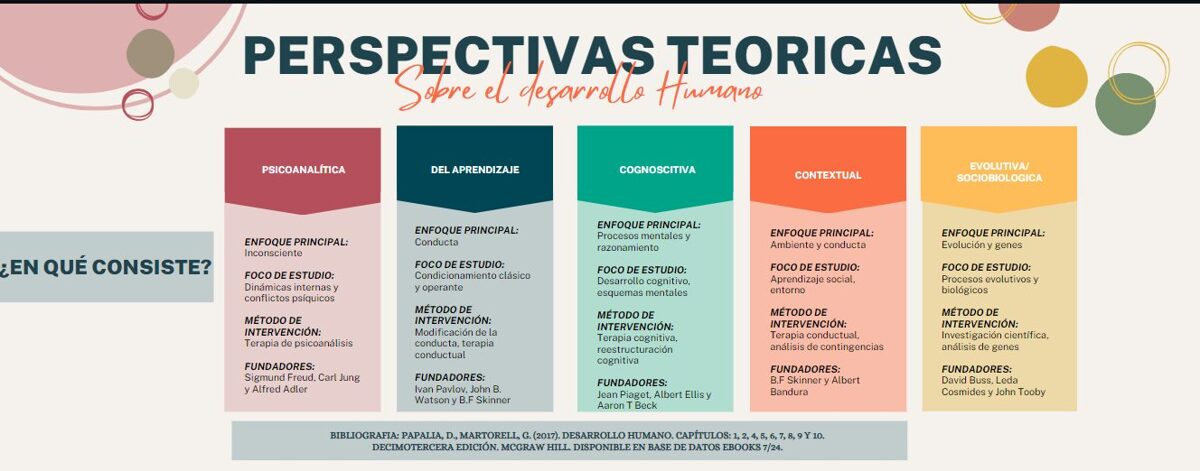 PERSPECTIVAS TEORICAS
Sobre el desarrollo Humano

¿EN QUÉ CONSISTE?

PSICOANALÍTICA

ENFOQUE PRINCIPAL: Inconsciente

FOCO DE ESTUDIO: Dinámicas internas y conflictos psíquicos

MÉTODO DE INTERVENCIÓN: Terapia de psicoanálisis

FUNDADORES: Sigmund Freud, Carl Jung y Alfred Adler

DEL APRENDIZAJE

ENFOQUE PRINCIPAL: Conducta

FOCO DE ESTUDIO: Condicionamiento clásico y operante

MÉTODO DE INTERVENCIÓN: Modificación de la conducta, terapia conductual

FUNDADORES: Ivan Pavlov, John B. Watson y B.F Skinner

COGNOSCITIVA

ENFOQUE PRINCIPAL: Procesos mentales y razonamiento

FOCO DE ESTUDIO: Desarrollo cognitivo, esquemas mentales

MÉTODO DE INTERVENCIÓN: Terapia cognitiva, reestructuración cognitiva

FUNDADORES: Jean Piaget, Albert Ellis y Aaron T Beck

CONTEXTUAL

ENFOQUE PRINCIPAL: Ambiente y conducta

FOCO DE ESTUDIO: Aprendizaje social, entorno

MÉTODO DE INTERVENCIÓN: Terapia conductual, análisis de contingencias

FUNDADORES: B.F Skinner y Albert Bandura

EVOLUTIVA/ SOCIOBIOLOGICA

ENFOQUE PRINCIPAL: Evolución y genes

FOCO DE ESTUDIO: Procesos evolutivos y biológicos

MÉTODO DE INTERVENCIÓN: Investigación científica, análisis de genes

FUNDADORES: David Buss, Leda Cosmides y John Tooby

BIBLIOGRAFIA: PAPALIA, D., MARTORELL, G. (2017). DESARROLLO HUMANO. CAPÍTULOS: 1, 2, 4, 5, 6, 7, 8, 9 Y 10. DECIMOTERCERA EDICIÓN. MCGRAW HILL. DISPONIBLE EN BASE DE DATOS EBOOKS 7/24.